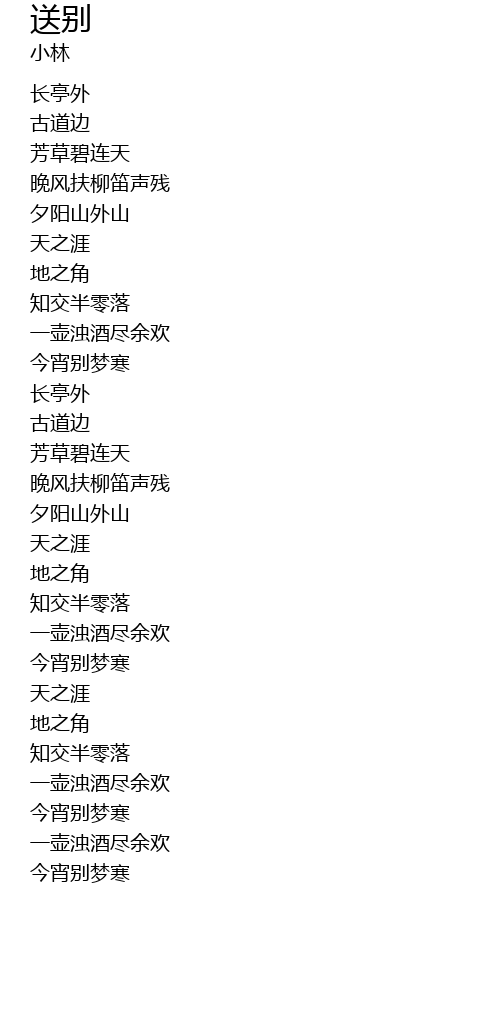 送别
小林

长亭外
古道边
芳草碧连天
晚风扶柳笛声残
夕阳山外山
天之涯
地之角
知交半零落
一壶浊酒尽余欢
今宵别梦寒
长亭外
古道边
芳草碧连天
晚风扶柳笛声残
夕阳山外山
天之涯
地之角
知交半零落
一壶浊酒尽余欢
今宵别梦寒
天之涯
地之角
知交半零落
一壶浊酒尽余欢
今宵别梦寒
一壶浊酒尽余欢
今宵别梦寒